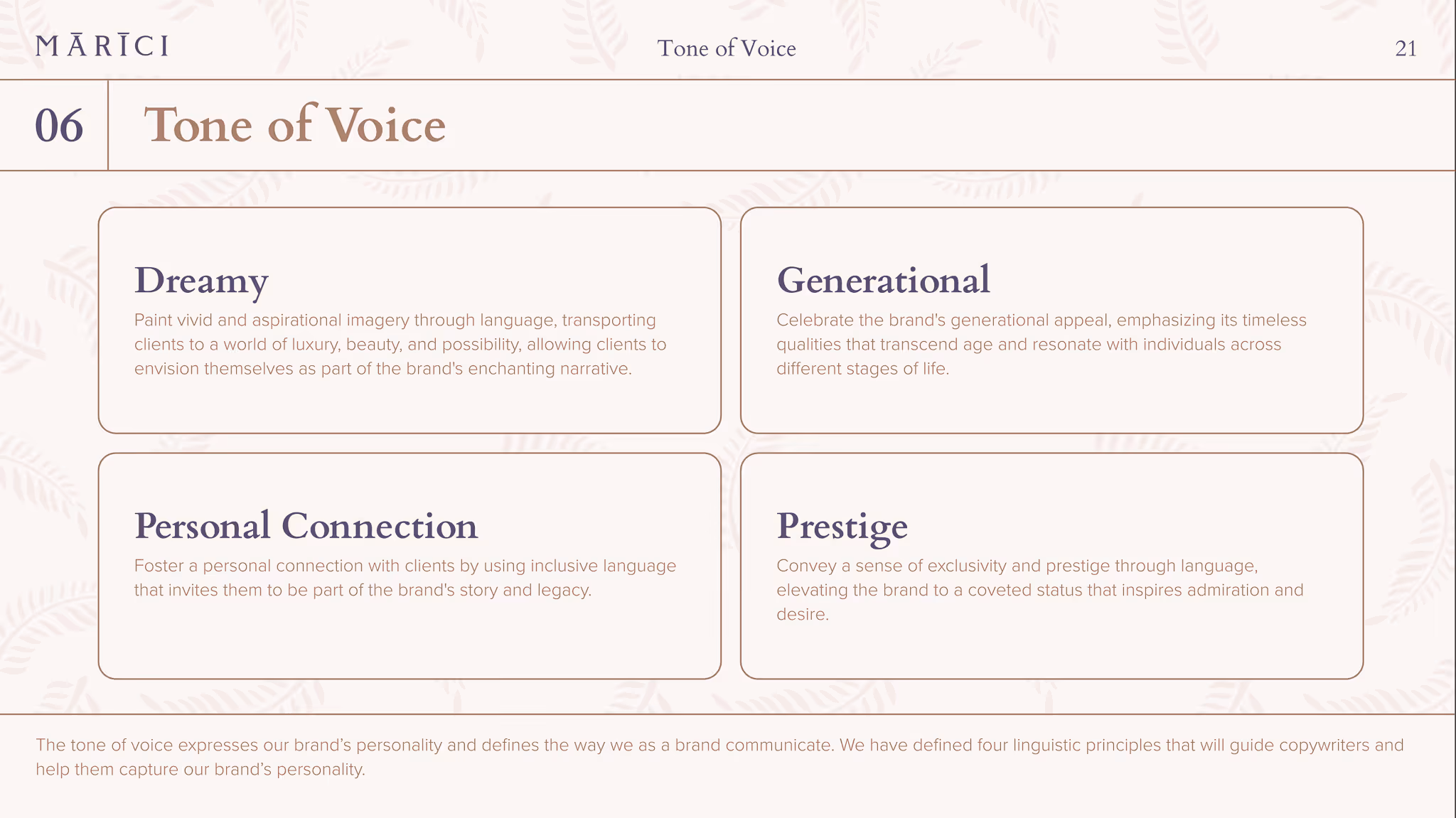 MĀRĪCI

Tone of Voice

21

06

Tone of Voice

Dreamy

Paint vivid and aspirational imagery through language, transporting clients to a world of luxury, beauty, and possibility, allowing clients to envision themselves as part of the brand's enchanting narrative.

Generational

Celebrate the brand's generational appeal, emphasizing its timeless qualities that transcend age and resonate with individuals across different stages of life.

Personal Connection

Foster a personal connection with clients by using inclusive language that invites them to be part of the brand's story and legacy.

Prestige

Convey a sense of exclusivity and prestige through language, elevating the brand to a coveted status that inspires admiration and desire.

The tone of voice expresses our brand's personality and defines the way we as a brand communicate. We have defined four linguistic principles that will guide copywriters and help them capture our brand's personality.